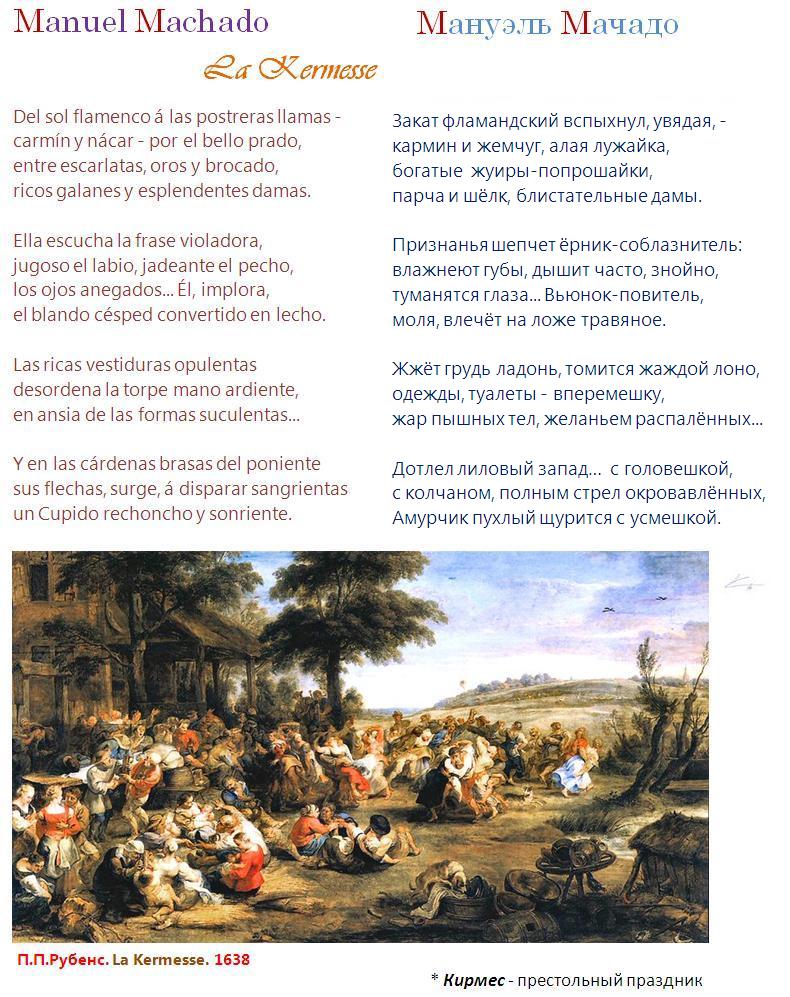 Manuel Machado

La Kermesse

Del sol flamenco á las postreras llamas - carmín y nácar - por el bello prado, entre escarlatas, oros y brocado, ricos galanes y esplendentes damas.

Ella escucha la frase violadora, jugoso el labio, jadeante el pecho, los ojos anegados... Él, implora, el blando césped convertido en lecho.

Las ricas vestiduras opulentas desordena la torpe mano ardiente, en ansia de las formas suculentas...

Y en las cárdenas brasas del poniente sus flechas, surge, á disparar sangrientas un Cupido rechoncho y sonriente.

Мануэль Мачадо

Закат фламандский вспыхнул, увядая, - кармин и жемчуг, алая лужайка, богатые жуиры-попрошайки, парча и шёлк, блистательные дамы.

Признанья шепчет ёрник-соблазнитель: влажнеют губы, дышит часто, знойно, туманятся глаза... Вьюнок-повитель, моля, влечёт на ложе травяное.

Жжёт грудь ладонь, томится жаждой лоно, одежды, туалеты - вперемешку, жар пышных тел, желаньем распалённых...

Дотлел лиловый запад... с головешкой, с колчаном, полным стрел окровавлённых, Амурчик пухлый щурится с усмешкой.

П.П.Рубенс. La Kermesse. 1638

* Кирмес - престольный праздник